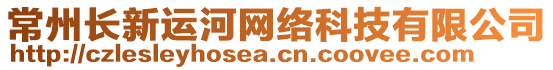 常州长新运河网络科技有限公司
http://czlesleyhosea.cn.coovee.com